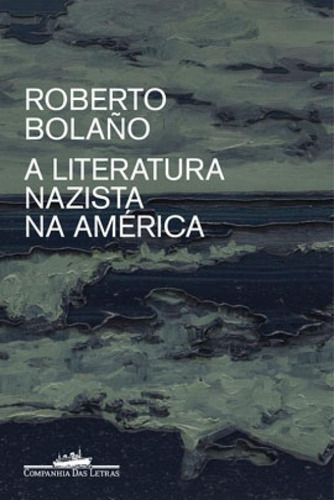 ROBERTO
BOLAÑO

A LITERATURA
NAZISTA
NA AMÉRICA

COMPANHIA DAS LETRAS